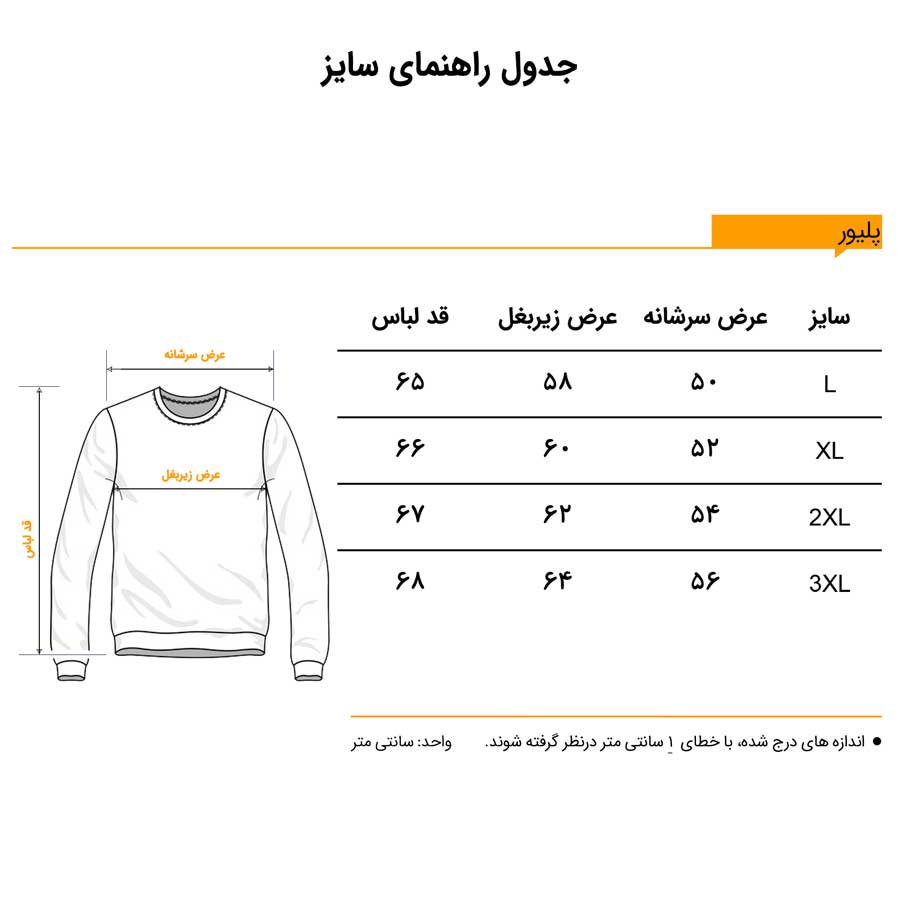 جدول راهنمای سایز

پلیور

| سایز | عرض سرشانه | عرض زیربغل | قد لباس |
|---|---|---|---|
| L | ۵۰ | ۵۸ | ۶۵ |
| XL | ۵۲ | ۶۰ | ۶۶ |
| 2XL | ۵۴ | ۶۲ | ۶۷ |
| 3XL | ۵۶ | ۶۴ | ۶۸ |

عرض سرشانه
عرض زیربغل
قد لباس

● اندازه های درج شده، با خطای ۱ سانتی متر درنظر گرفته شوند.
واحد: سانتی متر